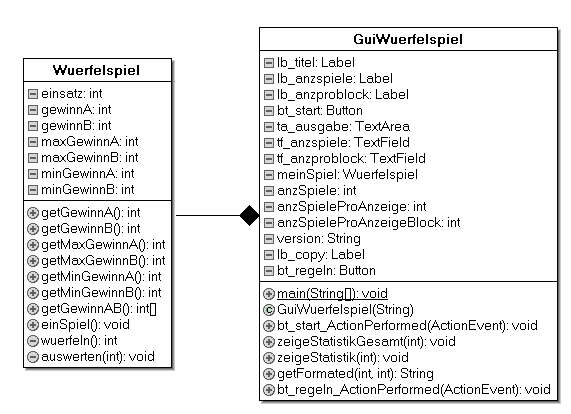 Wuerfelspiel

einsatz: int
gewinnA: int
gewinnB: int
maxGewinnA: int
maxGewinnB: int
minGewinnA: int
minGewinnB: int

getGewinnA(): int
getGewinnB(): int
getMaxGewinnA(): int
getMaxGewinnB(): int
getMinGewinnA(): int
getMinGewinnB(): int
getGewinnAB(): int[]
einSpiel(): void
wuerfeln(): int
auswerten(int): void

GuiWuerfelspiel

lb_titel: Label
lb_anzspiele: Label
lb_anzproblock: Label
bt_start: Button
ta_ausgabe: TextArea
tf_anzspiele: TextField
tf_anzproblock: TextField
meinSpiel: Wuerfelspiel
anzSpiele: int
anzSpieleProAnzeige: int
anzSpieleProAnzeigeBlock: int
version: String
lb_copy: Label
bt_regeln: Button

main(String[]): void
GuiWuerfelspiel(String)
bt_start_ActionPerformed(ActionEvent): void
zeigeStatistikGesamt(int): void
zeigeStatistik(int): void
getFormated(int, int): String
bt_regeln_ActionPerformed(ActionEvent): void